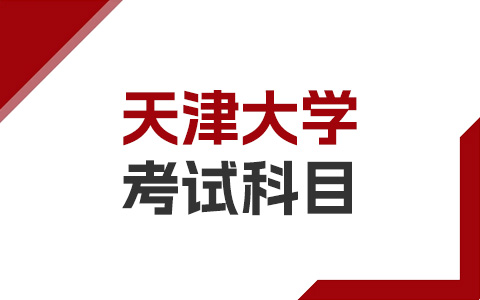 天津大学
考试科目